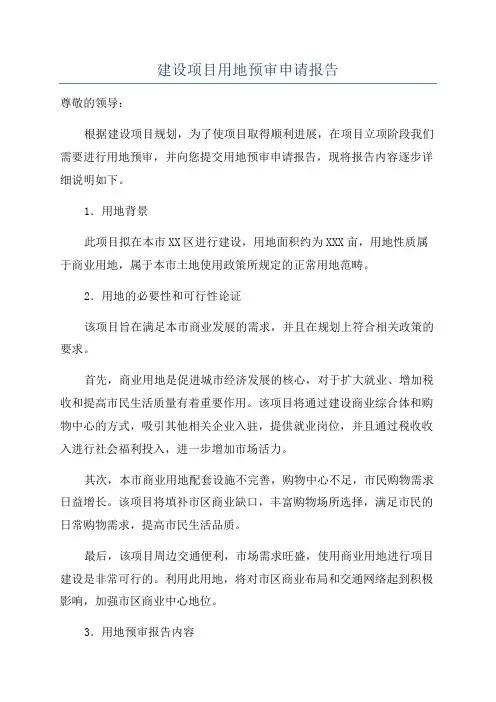 建设项目用地预审申请报告

尊敬的领导：

根据建设项目规划，为了使项目取得顺利进展，在项目立项阶段我们需要进行用地预审，并向您提交用地预审申请报告，现将报告内容逐步详细说明如下。

1．用地背景

此项目拟在本市XX区进行建设，用地面积约为XXX亩，用地性质属于商业用地，属于本市土地使用政策所规定的正常用地范畴。

2．用地的必要性和可行性论证

该项目旨在满足本市商业发展的需求，并且在规划上符合相关政策的要求。

首先，商业用地是促进城市经济发展的核心，对于扩大就业、增加税收和提高市民生活质量有着重要作用。该项目将通过建设商业综合体和购物中心的方式，吸引其他相关企业入驻，提供就业岗位，并且通过税收收入进行社会福利投入，进一步增加市场活力。

其次，本市商业用地配套设施不完善，购物中心不足，市民购物需求日益增长。该项目将填补市区商业缺口，丰富购物场所选择，满足市民的日常购物需求，提高市民生活品质。

最后，该项目周边交通便利，市场需求旺盛，使用商业用地进行项目建设是非常可行的。利用此用地，将对市区商业布局和交通网络起到积极影响，加强市区商业中心地位。

3．用地预审报告内容